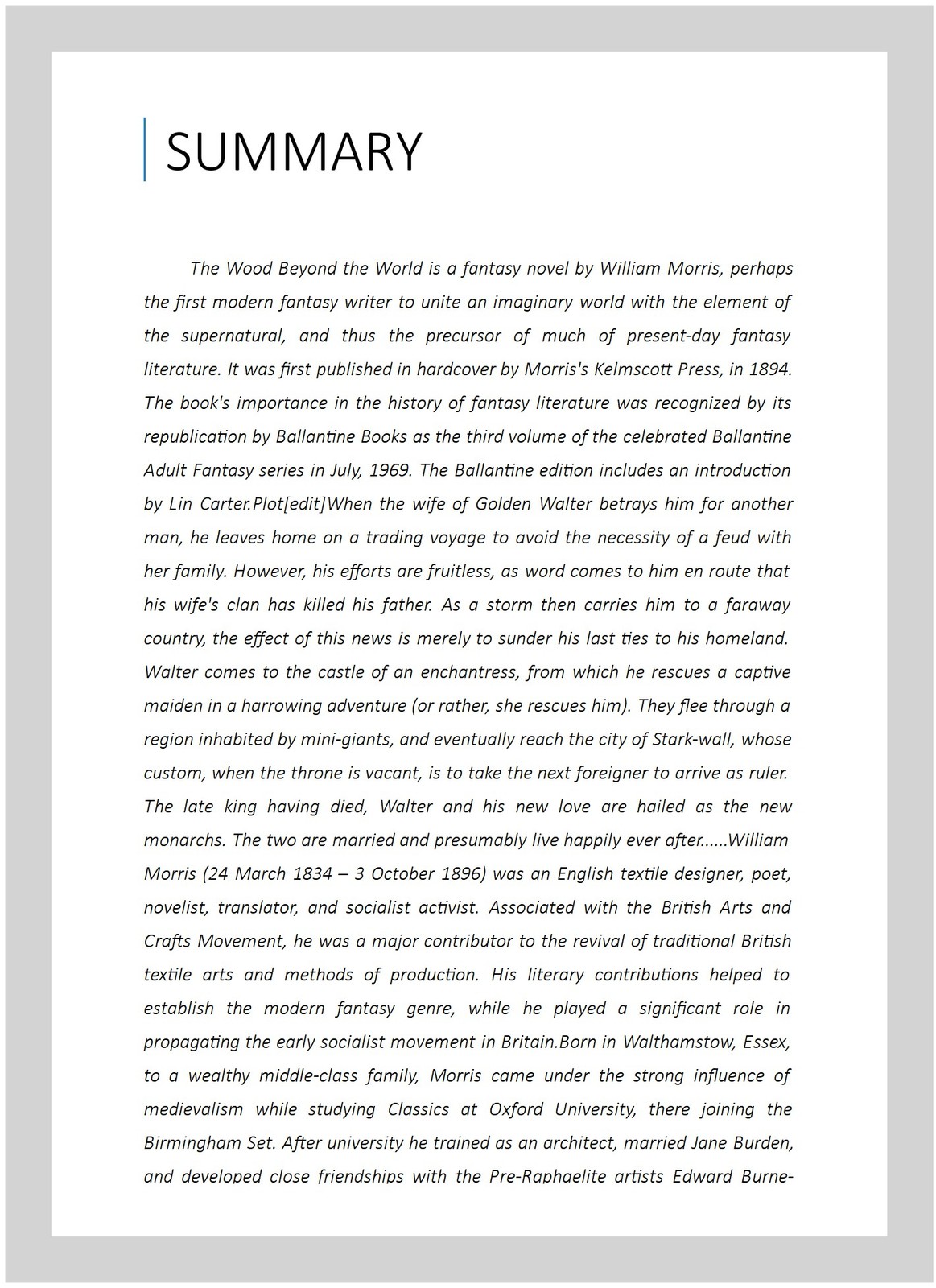 SUMMARY

The Wood Beyond the World is a fantasy novel by William Morris, perhaps the first modern fantasy writer to unite an imaginary world with the element of the supernatural, and thus the precursor of much of present-day fantasy literature. It was first published in hardcover by Morris's Kelmscott Press, in 1894. The book's importance in the history of fantasy literature was recognized by its republication by Ballantine Books as the third volume of the celebrated Ballantine Adult Fantasy series in July, 1969. The Ballantine edition includes an introduction by Lin Carter.Plot[edit]When the wife of Golden Walter betrays him for another man, he leaves home on a trading voyage to avoid the necessity of a feud with her family. However, his efforts are fruitless, as word comes to him en route that his wife's clan has killed his father. As a storm then carries him to a faraway country, the effect of this news is merely to sunder his last ties to his homeland. Walter comes to the castle of an enchantress, from which he rescues a captive maiden in a harrowing adventure (or rather, she rescues him). They flee through a region inhabited by mini-giants, and eventually reach the city of Stark-wall, whose custom, when the throne is vacant, is to take the next foreigner to arrive as ruler. The late king having died, Walter and his new love are hailed as the new monarchs. The two are married and presumably live happily ever after......William Morris (24 March 1834 – 3 October 1896) was an English textile designer, poet, novelist, translator, and socialist activist. Associated with the British Arts and Crafts Movement, he was a major contributor to the revival of traditional British textile arts and methods of production. His literary contributions helped to establish the modern fantasy genre, while he played a significant role in propagating the early socialist movement in Britain.Born in Walthamstow, Essex, to a wealthy middle-class family, Morris came under the strong influence of medievalism while studying Classics at Oxford University, there joining the Birmingham Set. After university he trained as an architect, married Jane Burden, and developed close friendships with the Pre-Raphaelite artists Edward Burne-